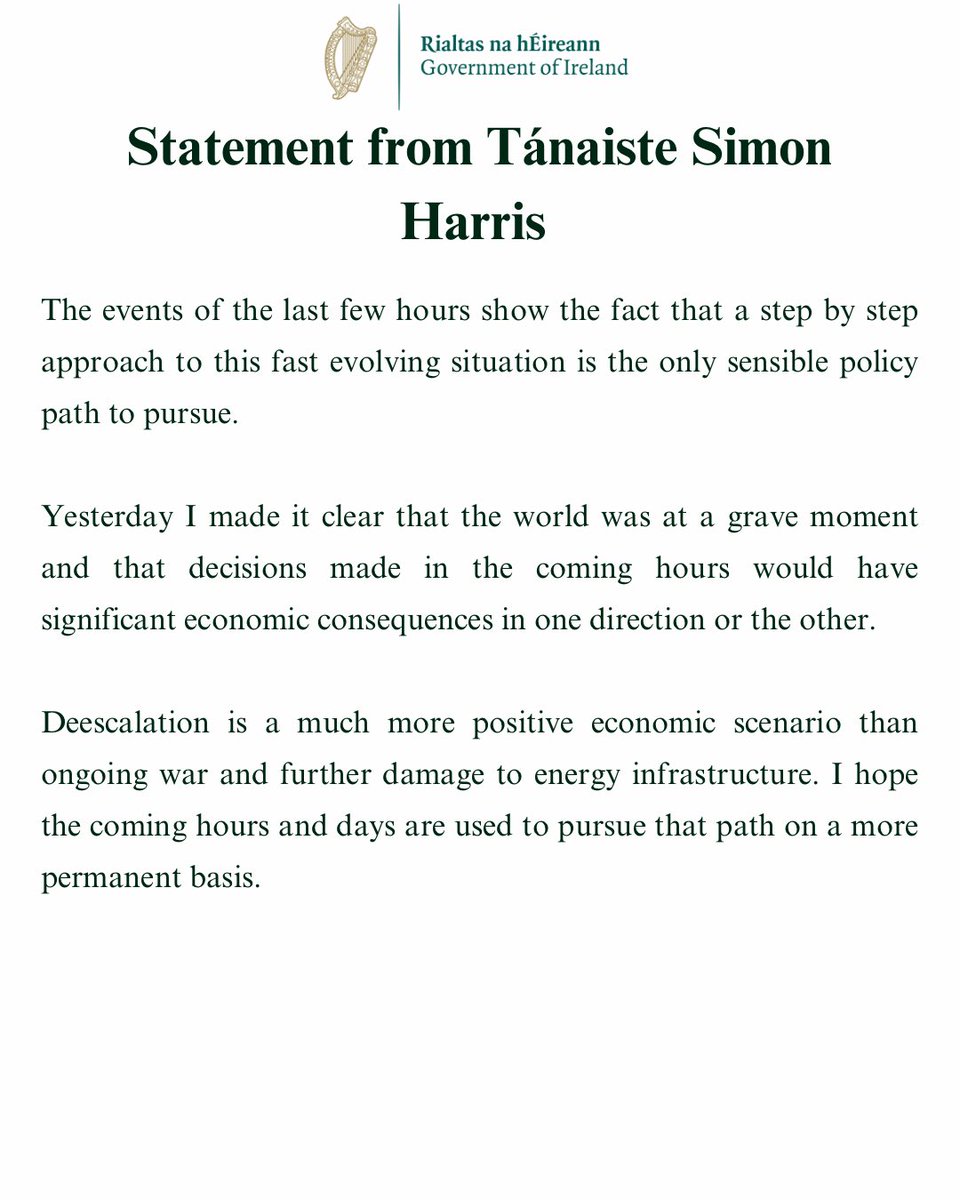 Rialtas na hÉireann
Government of Ireland

Statement from Tánaiste Simon Harris

The events of the last few hours show the fact that a step by step approach to this fast evolving situation is the only sensible policy path to pursue.

Yesterday I made it clear that the world was at a grave moment and that decisions made in the coming hours would have significant economic consequences in one direction or the other.

Deescalation is a much more positive economic scenario than ongoing war and further damage to energy infrastructure. I hope the coming hours and days are used to pursue that path on a more permanent basis.